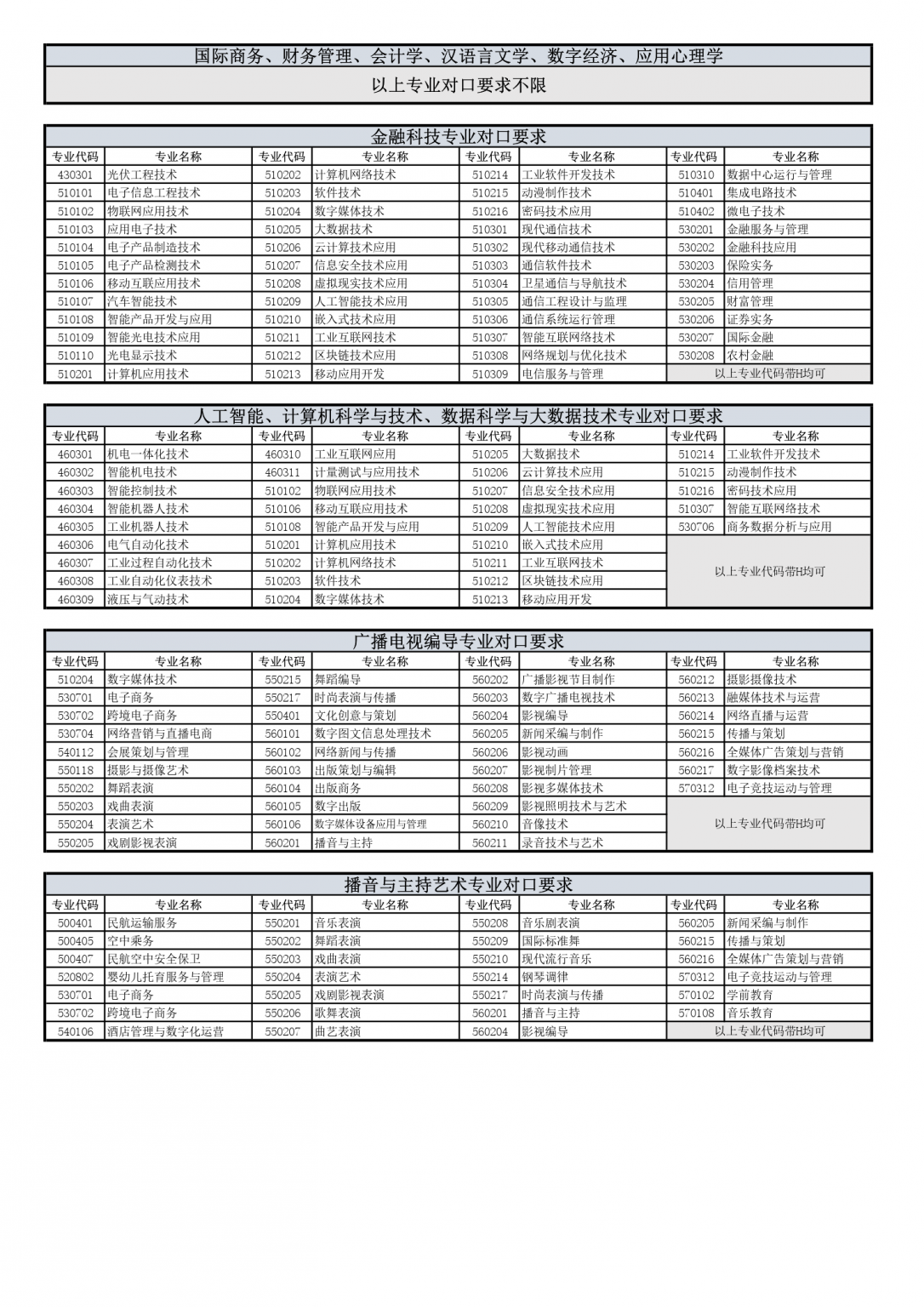 国际商务、财务管理、会计学、汉语言文学、数字经济、应用心理学

以上专业对口要求不限

金融科技专业对口要求

| 专业代码 | 专业名称 | 专业代码 | 专业名称 | 专业代码 | 专业名称 | 专业代码 | 专业名称 |
|---|---|---|---|---|---|---|---|
| 430301 | 光伏工程技术 | 510202 | 计算机网络技术 | 510214 | 工业软件开发技术 | 510310 | 数据中心运行与管理 |
| 510101 | 电子信息工程技术 | 510203 | 软件技术 | 510215 | 动漫制作技术 | 510401 | 集成电路技术 |
| 510102 | 物联网应用技术 | 510204 | 数字媒体技术 | 510216 | 密码技术应用 | 510402 | 微电子技术 |
| 510103 | 应用电子技术 | 510205 | 大数据技术 | 510301 | 现代通信技术 | 530201 | 金融服务与管理 |
| 510104 | 电子产品制造技术 | 510206 | 云计算技术应用 | 510302 | 现代移动通信技术 | 530202 | 金融科技应用 |
| 510105 | 电子产品检测技术 | 510207 | 信息安全技术应用 | 510303 | 通信软件技术 | 530203 | 保险实务 |
| 510106 | 移动互联应用技术 | 510208 | 虚拟现实技术应用 | 510304 | 卫星通信与导航技术 | 530204 | 信用管理 |
| 510107 | 汽车智能技术 | 510209 | 人工智能技术应用 | 510305 | 通信工程设计与监理 | 530205 | 财富管理 |
| 510108 | 智能产品开发与应用 | 510210 | 嵌入式技术应用 | 510306 | 通信系统运行管理 | 530206 | 证券实务 |
| 510109 | 智能光电技术应用 | 510211 | 工业互联网技术 | 510307 | 智能互联网络技术 | 530207 | 国际金融 |
| 510110 | 光电显示技术 | 510212 | 区块链技术应用 | 510308 | 网络规划与优化技术 | 530208 | 农村金融 |
| 510201 | 计算机应用技术 | 510213 | 移动应用开发 | 510309 | 电信服务与管理 | 以上专业代码带H均可 | |

人工智能、计算机科学与技术、数据科学与大数据技术专业对口要求

| 专业代码 | 专业名称 | 专业代码 | 专业名称 | 专业代码 | 专业名称 | 专业代码 | 专业名称 |
|---|---|---|---|---|---|---|---|
| 460301 | 机电一体化技术 | 460310 | 工业互联网应用 | 510205 | 大数据技术 | 510214 | 工业软件开发技术 |
| 460302 | 智能机电技术 | 460311 | 计量测试与应用技术 | 510206 | 云计算技术应用 | 510215 | 动漫制作技术 |
| 460303 | 智能控制技术 | 510102 | 物联网应用技术 | 510207 | 信息安全技术应用 | 510216 | 密码技术应用 |
| 460304 | 智能机器人技术 | 510106 | 移动互联应用技术 | 510208 | 虚拟现实技术应用 | 510307 | 智能互联网络技术 |
| 460305 | 工业机器人技术 | 510108 | 智能产品开发与应用 | 510209 | 人工智能技术应用 | 530706 | 商务数据分析与应用 |
| 460306 | 电气自动化技术 | 510201 | 计算机应用技术 | 510210 | 嵌入式技术应用 | 以上专业代码带H均可 | |
| 460307 | 工业过程自动化技术 | 510202 | 计算机网络技术 | 510211 | 工业互联网技术 | | |
| 460308 | 工业自动化仪表技术 | 510203 | 软件技术 | 510212 | 区块链技术应用 | | |
| 460309 | 液压与气动技术 | 510204 | 数字媒体技术 | 510213 | 移动应用开发 | | |

广播电视编导专业对口要求

| 专业代码 | 专业名称 | 专业代码 | 专业名称 | 专业代码 | 专业名称 | 专业代码 | 专业名称 |
|---|---|---|---|---|---|---|---|
| 510204 | 数字媒体技术 | 550215 | 舞蹈编导 | 560202 | 广播影视节目制作 | 560212 | 摄影摄像技术 |
| 530701 | 电子商务 | 550217 | 时尚表演与传播 | 560203 | 数字广播电视技术 | 560213 | 融媒体技术与运营 |
| 530702 | 跨境电子商务 | 550401 | 文化创意与策划 | 560204 | 影视编导 | 560214 | 网络直播与运营 |
| 530704 | 网络营销与直播电商 | 560101 | 数字图文信息处理技术 | 560205 | 新闻采编与制作 | 560215 | 传播与策划 |
| 540112 | 会展策划与管理 | 560102 | 网络新闻与传播 | 560206 | 影视动画 | 560216 | 全媒体广告策划与营销 |
| 550118 | 摄影与摄像艺术 | 560103 | 出版策划与编辑 | 560207 | 影视制片管理 | 560217 | 数字影像档案技术 |
| 550202 | 舞蹈表演 | 560104 | 出版商务 | 560208 | 影视多媒体技术 | 570312 | 电子竞技运动与管理 |
| 550203 | 戏曲表演 | 560105 | 数字出版 | 560209 | 影视照明技术与艺术 | 以上专业代码带H均可 | |
| 550204 | 表演艺术 | 560106 | 数字媒体设备应用与管理 | 560210 | 音像技术 | | |
| 550205 | 戏剧影视表演 | 560201 | 播音与主持 | 560211 | 录音技术与艺术 | | |

播音与主持艺术专业对口要求

| 专业代码 | 专业名称 | 专业代码 | 专业名称 | 专业代码 | 专业名称 | 专业代码 | 专业名称 |
|---|---|---|---|---|---|---|---|
| 500401 | 民航运输服务 | 550201 | 音乐表演 | 550208 | 音乐剧表演 | 560205 | 新闻采编与制作 |
| 500405 | 空中乘务 | 550202 | 舞蹈表演 | 550209 | 国际标准舞 | 560215 | 传播与策划 |
| 500407 | 民航空中安全保卫 | 550203 | 戏曲表演 | 550210 | 现代流行音乐 | 560216 | 全媒体广告策划与营销 |
| 520802 | 婴幼儿托育服务与管理 | 550204 | 表演艺术 | 550214 | 钢琴调律 | 570312 | 电子竞技运动与管理 |
| 530701 | 电子商务 | 550205 | 戏剧影视表演 | 550217 | 时尚表演与传播 | 570102 | 学前教育 |
| 530702 | 跨境电子商务 | 550206 | 歌舞表演 | 560201 | 播音与主持 | 570108 | 音乐教育 |
| 540106 | 酒店管理与数字化运营 | 550207 | 曲艺表演 | 560204 | 影视编导 | 以上专业代码带H均可 | |